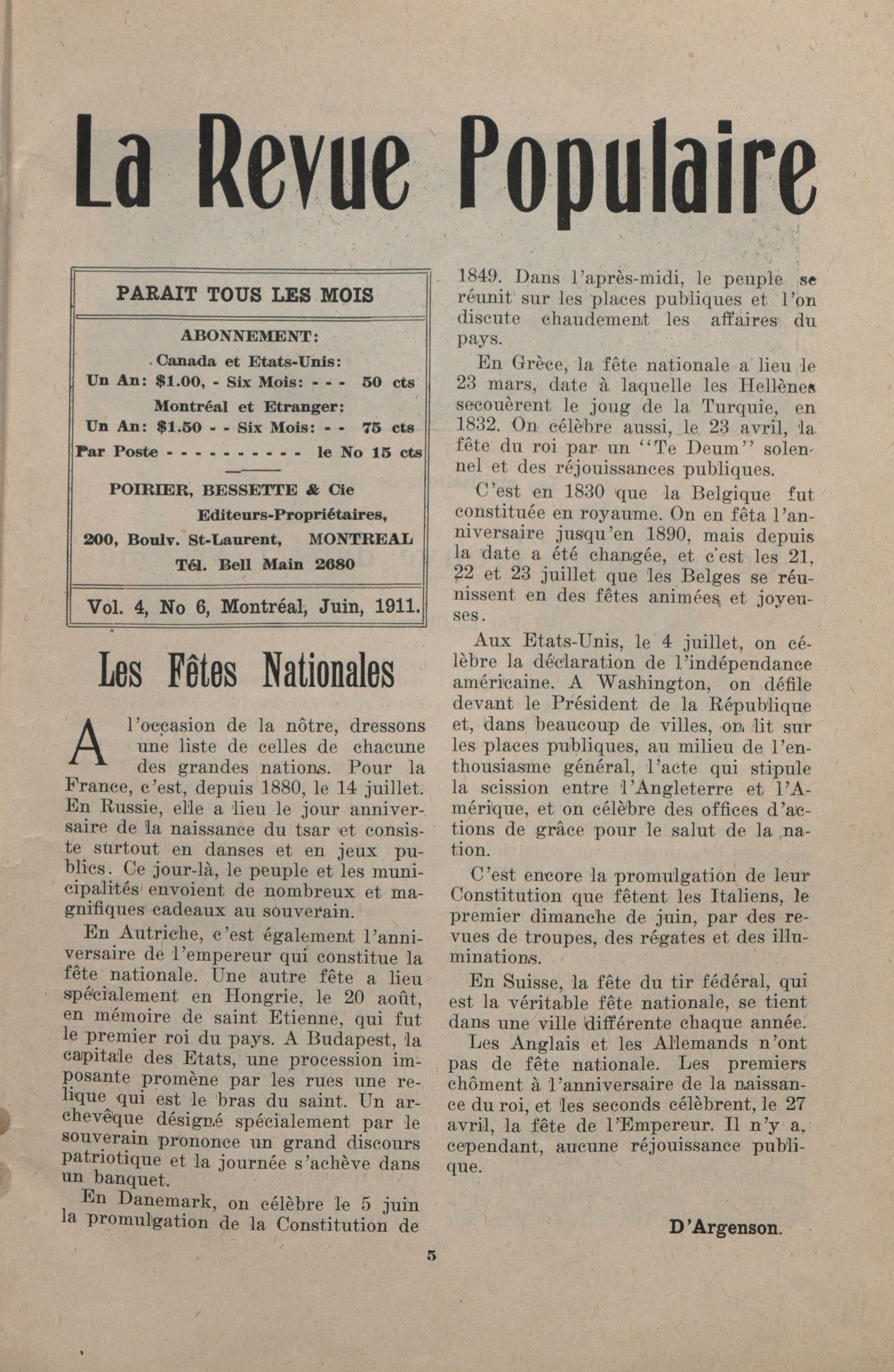 La Revue Populaire

PARAIT TOUS LES MOIS

ABONNEMENT:
Canada et Etats-Unis:
Un An: \$1.00, - Six Mois: - - - 50 cts
Montréal et Etranger:
Un An: \$1.50 - - Six Mois: - - 75 cts
Par Poste - - - - - - - - - - le No 15 cts

POIRIER, BESSETTE & Cie
Editeurs-Propriétaires,
200, Boulv. St-Laurent, MONTREAL
Tél. Bell Main 2680

Vol. 4, No 6, Montréal, Juin, 1911.

Les Fêtes Nationales

A l'occasion de la nôtre, dressons une liste de celles de chacune des grandes nations. Pour la France, c'est, depuis 1880, le 14 juillet. En Russie, elle a lieu le jour anniversaire de la naissance du tsar et consiste surtout en danses et en jeux publics. Ce jour-là, le peuple et les municipalités envoient de nombreux et magnifiques cadeaux au souverain.

En Autriche, c'est également l'anniversaire de l'empereur qui constitue la fête nationale. Une autre fête a lieu spécialement en Hongrie, le 20 août, en mémoire de saint Etienne, qui fut le premier roi du pays. A Budapest, la capitale des Etats, une procession imposante promène par les rues une relique qui est le bras du saint. Un archevêque désigné spécialement par le souverain prononce un grand discours patriotique et la journée s'achève dans un banquet.

En Danemark, on célèbre le 5 juin la promulgation de la Constitution de 1849. Dans l'après-midi, le peuple se réunit sur les places publiques et l'on discute chaudement les affaires du pays.

En Grèce, la fête nationale a lieu le 23 mars, date à laquelle les Hellènes secouèrent le joug de la Turquie, en 1832. On célèbre aussi, le 23 avril, la fête du roi par un "Te Deum" solennel et des réjouissances publiques.

C'est en 1830 que la Belgique fut constituée en royaume. On en fêta l'anniversaire jusqu'en 1890, mais depuis la date a été changée, et c'est les 21, 22 et 23 juillet que les Belges se réunissent en des fêtes animées et joyeuses.

Aux Etats-Unis, le 4 juillet, on célèbre la déclaration de l'indépendance américaine. A Washington, on défile devant le Président de la République et, dans beaucoup de villes, on lit sur les places publiques, au milieu de l'enthousiasme général, l'acte qui stipule la scission entre l'Angleterre et l'Amérique, et on célèbre des offices d'actions de grâce pour le salut de la nation.

C'est encore la promulgation de leur Constitution que fêtent les Italiens, le premier dimanche de juin, par des revues de troupes, des régates et des illuminations.

En Suisse, la fête du tir fédéral, qui est la véritable fête nationale, se tient dans une ville différente chaque année.

Les Anglais et les Allemands n'ont pas de fête nationale. Les premiers chôment à l'anniversaire de la naissance du roi, et les seconds célèbrent, le 27 avril, la fête de l'Empereur. Il n'y a, cependant, aucune réjouissance publique.

D'Argenson.

5